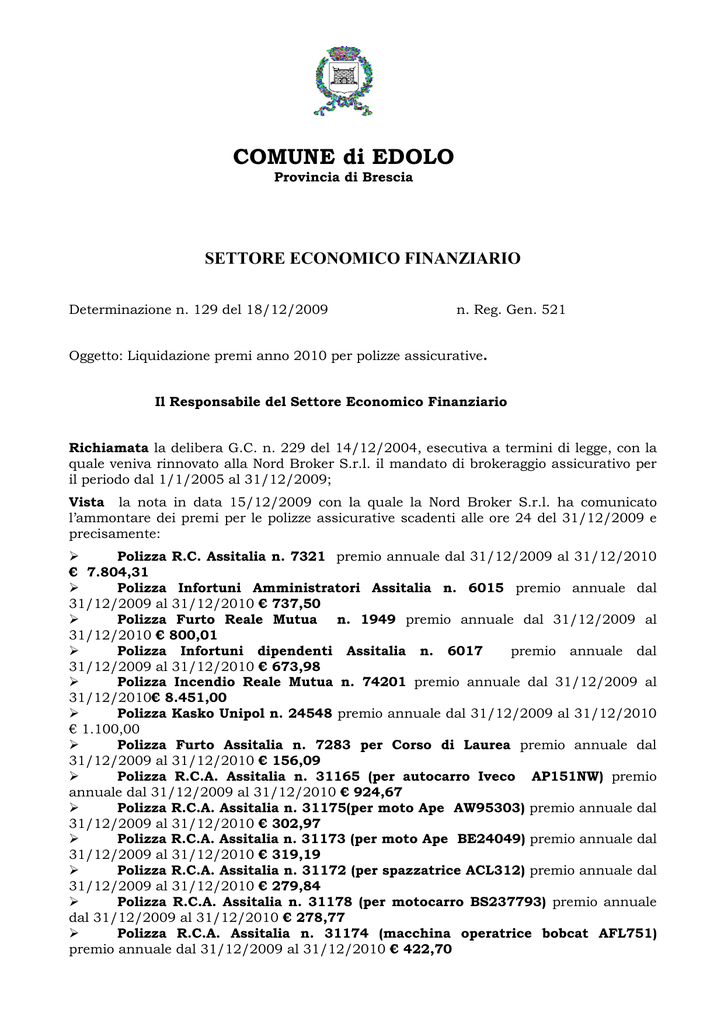 COMUNE di EDOLO
Provincia di Brescia

SETTORE ECONOMICO FINANZIARIO

Determinazione n. 129 del 18/12/2009 n. Reg. Gen. 521

Oggetto: Liquidazione premi anno 2010 per polizze assicurative.

Il Responsabile del Settore Economico Finanziario

Richiamata la delibera G.C. n. 229 del 14/12/2004, esecutiva a termini di legge, con la quale veniva rinnovato alla Nord Broker S.r.l. il mandato di brokeraggio assicurativo per il periodo dal 1/1/2005 al 31/12/2009;

Vista la nota in data 15/12/2009 con la quale la Nord Broker S.r.l. ha comunicato l'ammontare dei premi per le polizze assicurative scadenti alle ore 24 del 31/12/2009 e precisamente:

➢ Polizza R.C. Assitalia n. 7321 premio annuale dal 31/12/2009 al 31/12/2010 € 7.804,31
➢ Polizza Infortuni Amministratori Assitalia n. 6015 premio annuale dal 31/12/2009 al 31/12/2010 € 737,50
➢ Polizza Furto Reale Mutua n. 1949 premio annuale dal 31/12/2009 al 31/12/2010 € 800,01
➢ Polizza Infortuni dipendenti Assitalia n. 6017 premio annuale dal 31/12/2009 al 31/12/2010 € 673,98
➢ Polizza Incendio Reale Mutua n. 74201 premio annuale dal 31/12/2009 al 31/12/2010€ 8.451,00
➢ Polizza Kasko Unipol n. 24548 premio annuale dal 31/12/2009 al 31/12/2010 € 1.100,00
➢ Polizza Furto Assitalia n. 7283 per Corso di Laurea premio annuale dal 31/12/2009 al 31/12/2010 € 156,09
➢ Polizza R.C.A. Assitalia n. 31165 (per autocarro Iveco AP151NW) premio annuale dal 31/12/2009 al 31/12/2010 € 924,67
➢ Polizza R.C.A. Assitalia n. 31175(per moto Ape AW95303) premio annuale dal 31/12/2009 al 31/12/2010 € 302,97
➢ Polizza R.C.A. Assitalia n. 31173 (per moto Ape BE24049) premio annuale dal 31/12/2009 al 31/12/2010 € 319,19
➢ Polizza R.C.A. Assitalia n. 31172 (per spazzatrice ACL312) premio annuale dal 31/12/2009 al 31/12/2010 € 279,84
➢ Polizza R.C.A. Assitalia n. 31178 (per motocarro BS237793) premio annuale dal 31/12/2009 al 31/12/2010 € 278,77
➢ Polizza R.C.A. Assitalia n. 31174 (macchina operatrice bobcat AFL751) premio annuale dal 31/12/2009 al 31/12/2010 € 422,70